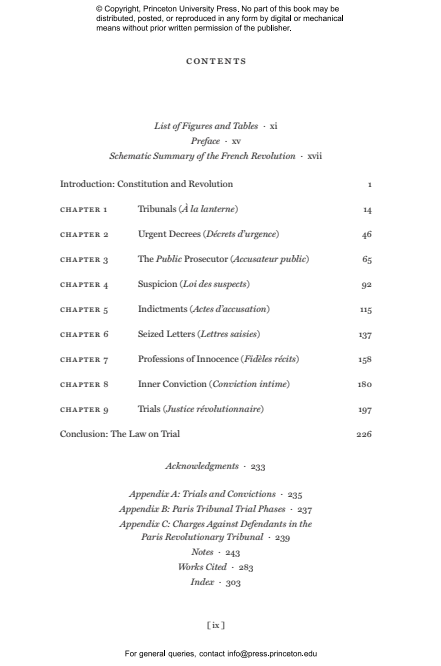 © Copyright, Princeton University Press. No part of this book may be distributed, posted, or reproduced in any form by digital or mechanical means without prior written permission of the publisher.

CONTENTS

List of Figures and Tables · xi
Preface · xv
Schematic Summary of the French Revolution · xvii

Introduction: Constitution and Revolution 1

CHAPTER 1 Tribunals (À la lanterne) 14

CHAPTER 2 Urgent Decrees (Décrets d'urgence) 46

CHAPTER 3 The Public Prosecutor (Accusateur public) 65

CHAPTER 4 Suspicion (Loi des suspects) 92

CHAPTER 5 Indictments (Actes d'accusation) 115

CHAPTER 6 Seized Letters (Lettres saisies) 137

CHAPTER 7 Professions of Innocence (Fidèles récits) 158

CHAPTER 8 Inner Conviction (Conviction intime) 180

CHAPTER 9 Trials (Justice révolutionnaire) 197

Conclusion: The Law on Trial 226

Acknowledgments · 233

Appendix A: Trials and Convictions · 235
Appendix B: Paris Tribunal Trial Phases · 237
Appendix C: Charges Against Defendants in the Paris Revolutionary Tribunal · 239
Notes · 243
Works Cited · 283
Index · 303

[ ix ]

For general queries, contact info@press.princeton.edu